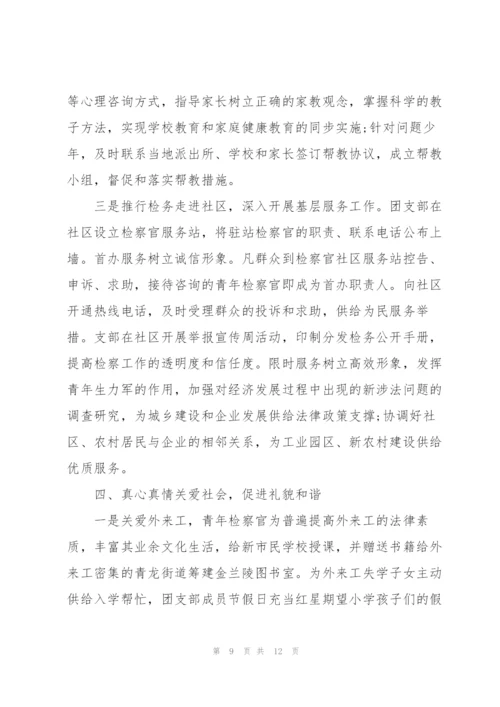 等心理咨询方式，指导家长树立正确的家教观念，掌握科学的教子方法，实现学校教育和家庭健康教育的同步实施;针对问题少年，及时联系当地派出所、学校和家长签订帮教协议，成立帮教小组，督促和落实帮教措施。

三是推行检务走进社区，深入开展基层服务工作。团支部在社区设立检察官服务站，将驻站检察官的职责、联系电话公布上墙。首办服务树立诚信形象。凡群众到检察官社区服务站控告、申诉、求助，接待咨询的青年检察官即成为首办职责人。向社区开通热线电话，及时受理群众的投诉和求助，供给为民服务举措。支部在社区开展举报宣传周活动，印制分发检务公开手册，提高检察工作的透明度和信任度。限时服务树立高效形象，发挥青年生力军的作用，加强对经济发展过程中出现的新涉法问题的调查研究，为城乡建设和企业发展供给法律政策支撑;协调好社区、农村居民与企业的相邻关系，为工业园区、新农村建设供给优质服务。

四、真心真情关爱社会，促进礼貌和谐

一是关爱外来工，青年检察官为普遍提高外来工的法律素质，丰富其业余文化生活，给新市民学校授课，并赠送书籍给外来工密集的青龙街道筹建金兰陵图书室。为外来工失学子女主动供给入学帮忙，团支部成员节假日充当红星期望小学孩子们的假

第 9 页 共 12 页